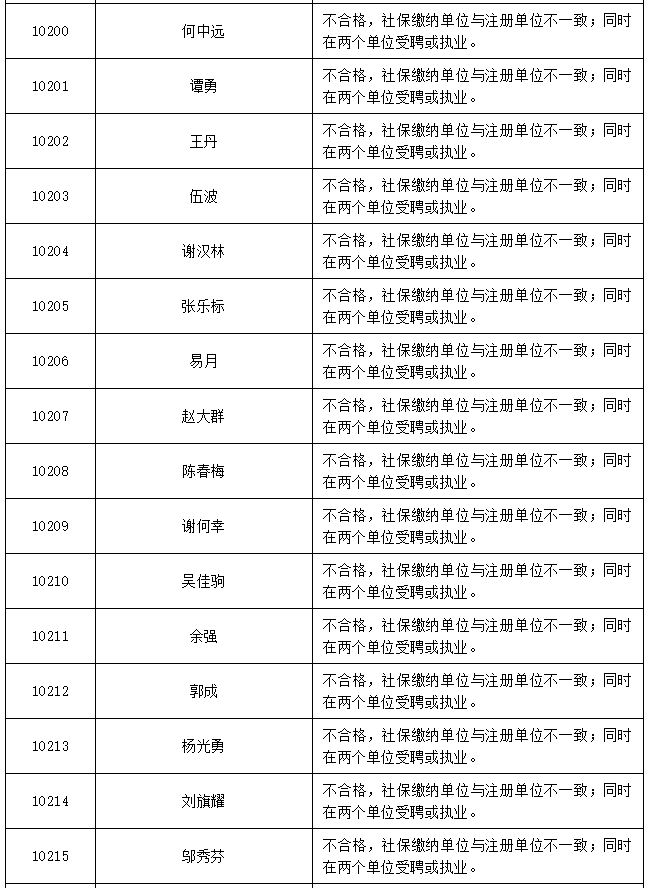 | | | |
|---|---|---|
| 10200 | 何中远 | 不合格，社保缴纳单位与注册单位不一致；同时在两个单位受聘或执业。 |
| 10201 | 谭勇 | 不合格，社保缴纳单位与注册单位不一致；同时在两个单位受聘或执业。 |
| 10202 | 王丹 | 不合格，社保缴纳单位与注册单位不一致；同时在两个单位受聘或执业。 |
| 10203 | 伍波 | 不合格，社保缴纳单位与注册单位不一致；同时在两个单位受聘或执业。 |
| 10204 | 谢汉林 | 不合格，社保缴纳单位与注册单位不一致；同时在两个单位受聘或执业。 |
| 10205 | 张乐标 | 不合格，社保缴纳单位与注册单位不一致；同时在两个单位受聘或执业。 |
| 10206 | 易月 | 不合格，社保缴纳单位与注册单位不一致；同时在两个单位受聘或执业。 |
| 10207 | 赵大群 | 不合格，社保缴纳单位与注册单位不一致；同时在两个单位受聘或执业。 |
| 10208 | 陈春梅 | 不合格，社保缴纳单位与注册单位不一致；同时在两个单位受聘或执业。 |
| 10209 | 谢何幸 | 不合格，社保缴纳单位与注册单位不一致；同时在两个单位受聘或执业。 |
| 10210 | 吴佳驹 | 不合格，社保缴纳单位与注册单位不一致；同时在两个单位受聘或执业。 |
| 10211 | 余强 | 不合格，社保缴纳单位与注册单位不一致；同时在两个单位受聘或执业。 |
| 10212 | 郭成 | 不合格，社保缴纳单位与注册单位不一致；同时在两个单位受聘或执业。 |
| 10213 | 杨光勇 | 不合格，社保缴纳单位与注册单位不一致；同时在两个单位受聘或执业。 |
| 10214 | 刘旗耀 | 不合格，社保缴纳单位与注册单位不一致；同时在两个单位受聘或执业。 |
| 10215 | 邬秀芬 | 不合格，社保缴纳单位与注册单位不一致；同时在两个单位受聘或执业。 |